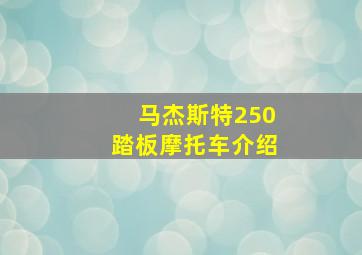 马杰斯特250
踏板摩托车介绍